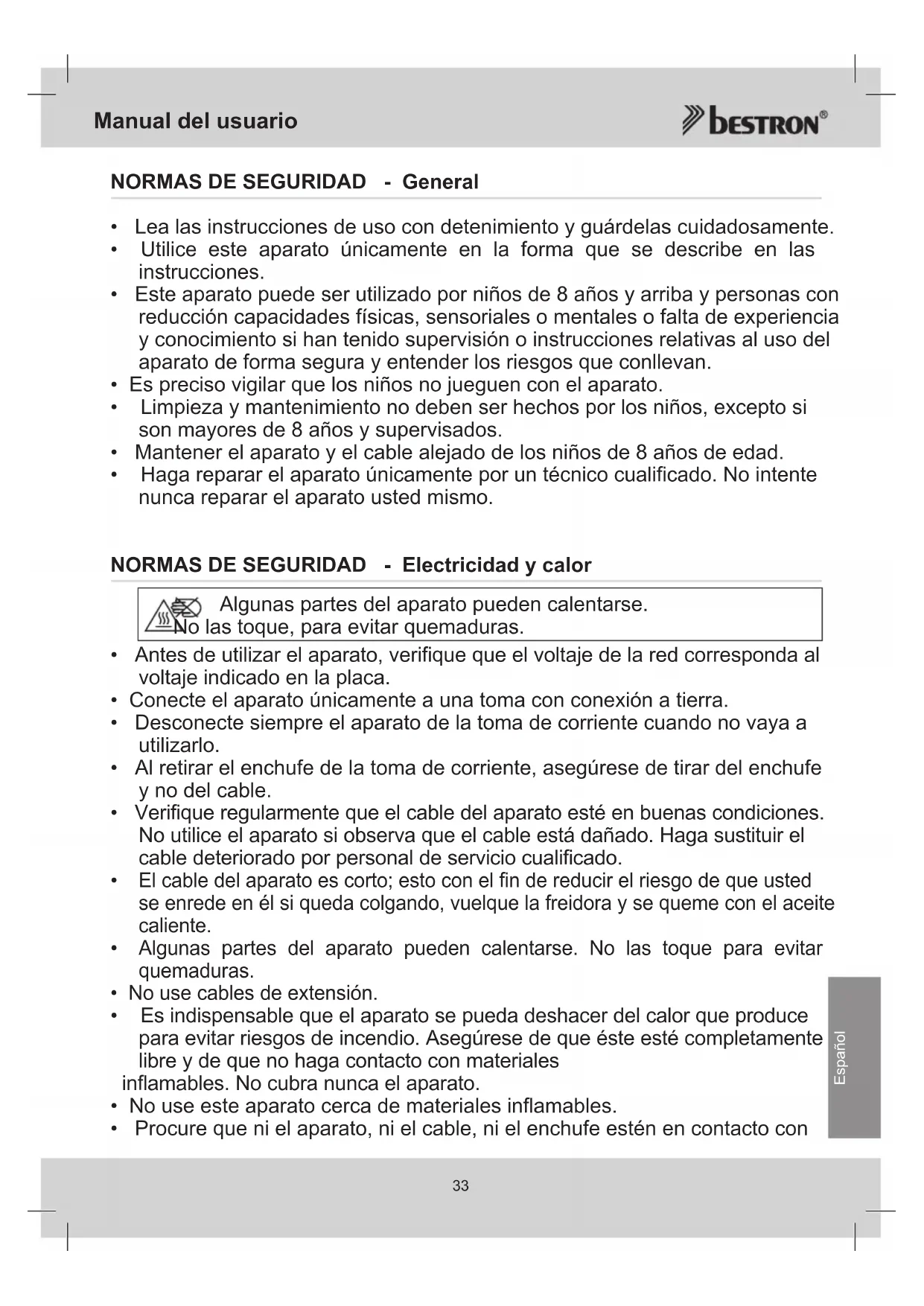 Manual del usuario

BESTRON®

NORMAS DE SEGURIDAD - General

• Lea las instrucciones de uso con detenimiento y guárdelas cuidadosamente.
• Utilice este aparato únicamente en la forma que se describe en las instrucciones.
• Este aparato puede ser utilizado por niños de 8 años y arriba y personas con reducción capacidades físicas, sensoriales o mentales o falta de experiencia y conocimiento si han tenido supervisión o instrucciones relativas al uso del aparato de forma segura y entender los riesgos que conllevan.
• Es preciso vigilar que los niños no jueguen con el aparato.
• Limpieza y mantenimiento no deben ser hechos por los niños, excepto si son mayores de 8 años y supervisados.
• Mantener el aparato y el cable alejado de los niños de 8 años de edad.
• Haga reparar el aparato únicamente por un técnico cualificado. No intente nunca reparar el aparato usted mismo.

NORMAS DE SEGURIDAD - Electricidad y calor

Algunas partes del aparato pueden calentarse. No las toque, para evitar quemaduras.

• Antes de utilizar el aparato, verifique que el voltaje de la red corresponda al voltaje indicado en la placa.
• Conecte el aparato únicamente a una toma con conexión a tierra.
• Desconecte siempre el aparato de la toma de corriente cuando no vaya a utilizarlo.
• Al retirar el enchufe de la toma de corriente, asegúrese de tirar del enchufe y no del cable.
• Verifique regularmente que el cable del aparato esté en buenas condiciones. No utilice el aparato si observa que el cable está dañado. Haga sustituir el cable deteriorado por personal de servicio cualificado.
• El cable del aparato es corto; esto con el fin de reducir el riesgo de que usted se enrede en él si queda colgando, vuelque la freidora y se queme con el aceite caliente.
• Algunas partes del aparato pueden calentarse. No las toque para evitar quemaduras.
• No use cables de extensión.
• Es indispensable que el aparato se pueda deshacer del calor que produce para evitar riesgos de incendio. Asegúrese de que éste esté completamente libre y de que no haga contacto con materiales inflamables. No cubra nunca el aparato.
• No use este aparato cerca de materiales inflamables.
• Procure que ni el aparato, ni el cable, ni el enchufe estén en contacto con

Español

33